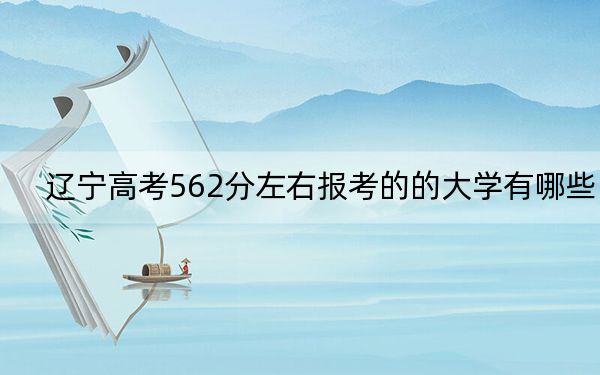 辽宁高考562分左右报考的的大学有哪些